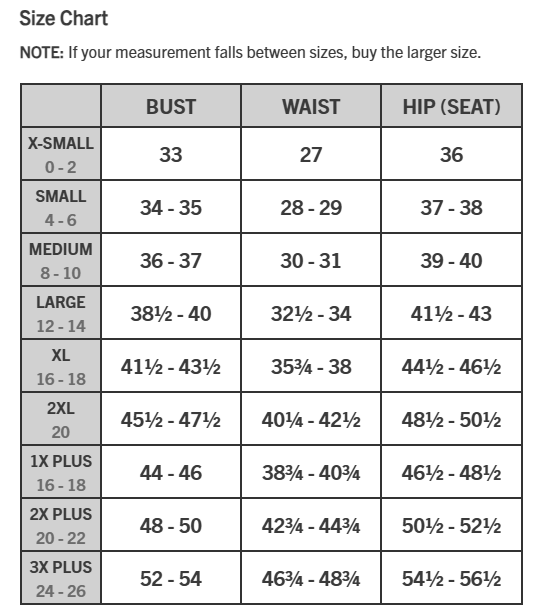 Size Chart

NOTE: If your measurement falls between sizes, buy the larger size.

| | BUST | WAIST | HIP (SEAT) |
|---|---|---|---|
| X-SMALL 0 - 2 | 33 | 27 | 36 |
| SMALL 4 - 6 | 34 - 35 | 28 - 29 | 37 - 38 |
| MEDIUM 8 - 10 | 36 - 37 | 30 - 31 | 39 - 40 |
| LARGE 12 - 14 | 38½ - 40 | 32½ - 34 | 41½ - 43 |
| XL 16 - 18 | 41½ - 43½ | 35¾ - 38 | 44½ - 46½ |
| 2XL 20 | 45½ - 47½ | 40¼ - 42½ | 48½ - 50½ |
| 1X PLUS 16 - 18 | 44 - 46 | 38¾ - 40¾ | 46½ - 48½ |
| 2X PLUS 20 - 22 | 48 - 50 | 42¾ - 44¾ | 50½ - 52½ |
| 3X PLUS 24 - 26 | 52 - 54 | 46¾ - 48¾ | 54½ - 56½ |